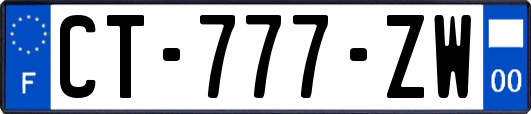 F
CT-777-ZW
00